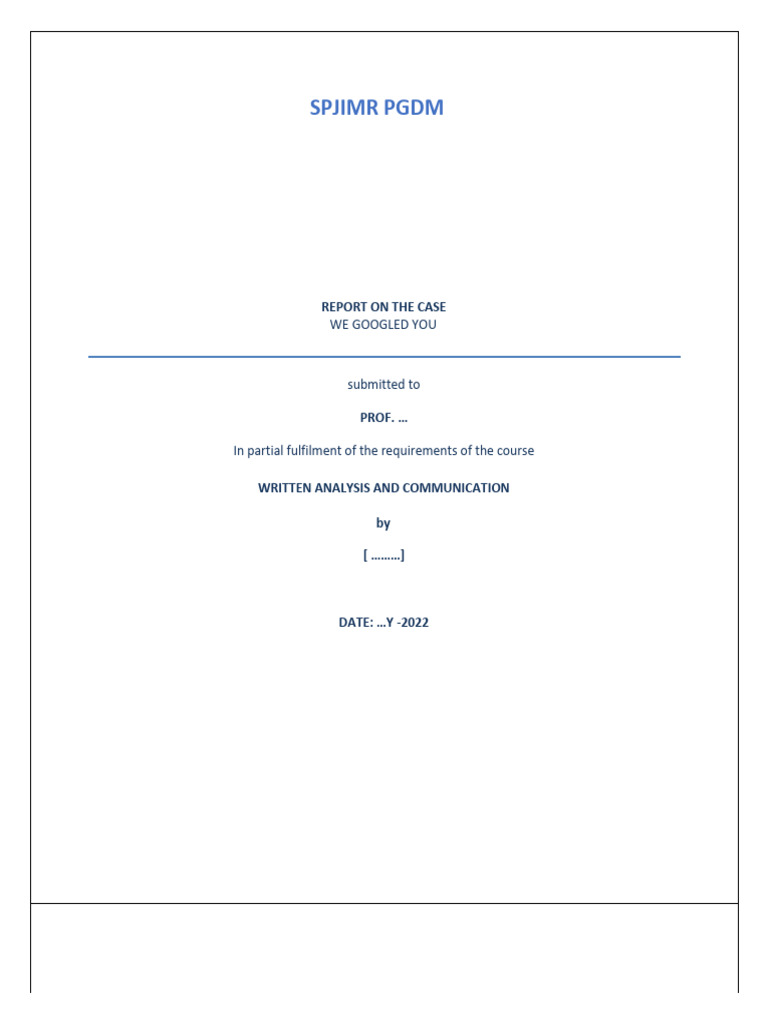 SPJIMR PGDM

REPORT ON THE CASE
WE GOOGLED YOU

submitted to

PROF. …

In partial fulfilment of the requirements of the course

WRITTEN ANALYSIS AND COMMUNICATION

by

[ ………]

DATE: …Y -2022